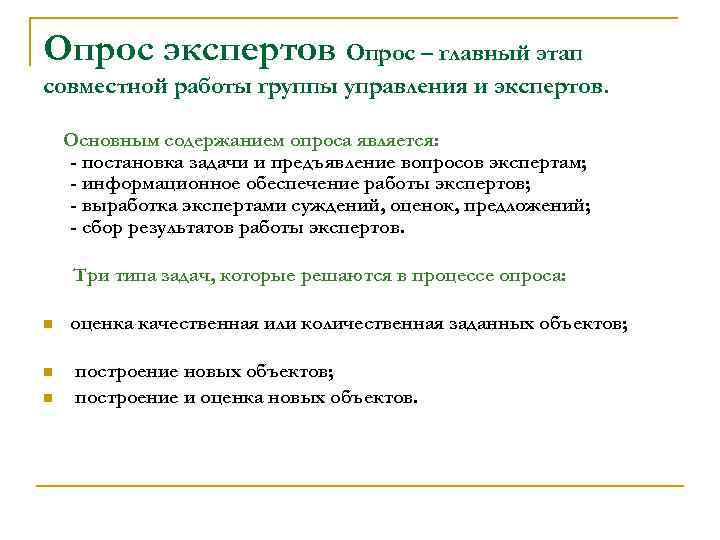 Опрос экспертов Опрос – главный этап совместной работы группы управления и экспертов.

Основным содержанием опроса является:
- постановка задачи и предъявление вопросов экспертам;
- информационное обеспечение работы экспертов;
- выработка экспертами суждений, оценок, предложений;
- сбор результатов работы экспертов.

Три типа задач, которые решаются в процессе опроса:

- оценка качественная или количественная заданных объектов;
- построение новых объектов;
- построение и оценка новых объектов.